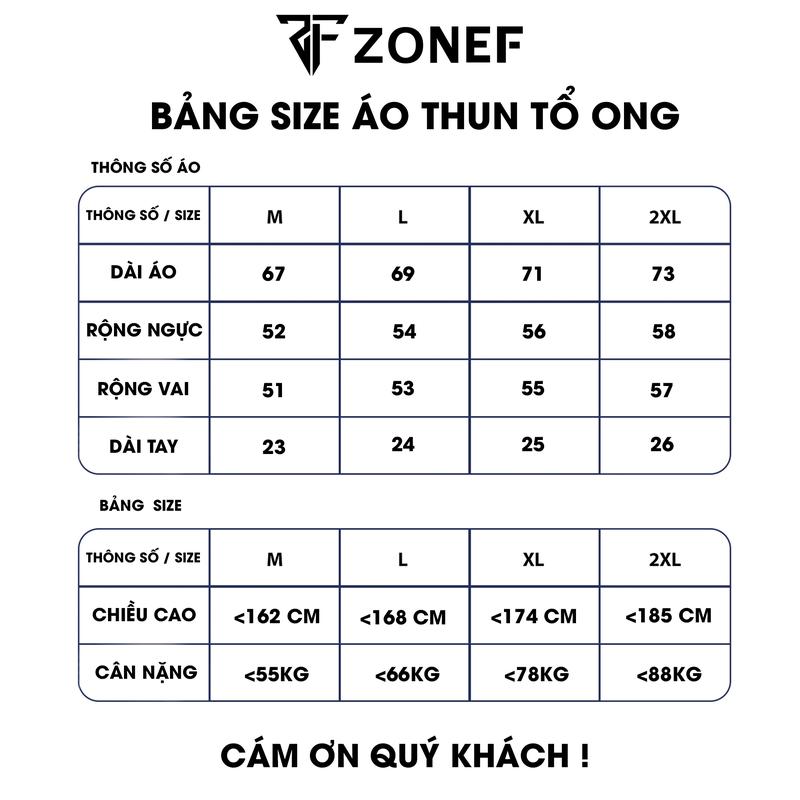 ZONEF

BẢNG SIZE ÁO THUN TỔ ONG

THÔNG SỐ ÁO

| THÔNG SỐ / SIZE | M | L | XL | 2XL |
|---|---|---|---|---|
| DÀI ÁO | 67 | 69 | 71 | 73 |
| RỘNG NGỰC | 52 | 54 | 56 | 58 |
| RỘNG VAI | 51 | 53 | 55 | 57 |
| DÀI TAY | 23 | 24 | 25 | 26 |

BẢNG SIZE

| THÔNG SỐ / SIZE | M | L | XL | 2XL |
|---|---|---|---|---|
| CHIỀU CAO | <162 CM | <168 CM | <174 CM | <185 CM |
| CÂN NẶNG | <55KG | <66KG | <78KG | <88KG |

CÁM ƠN QUÝ KHÁCH !